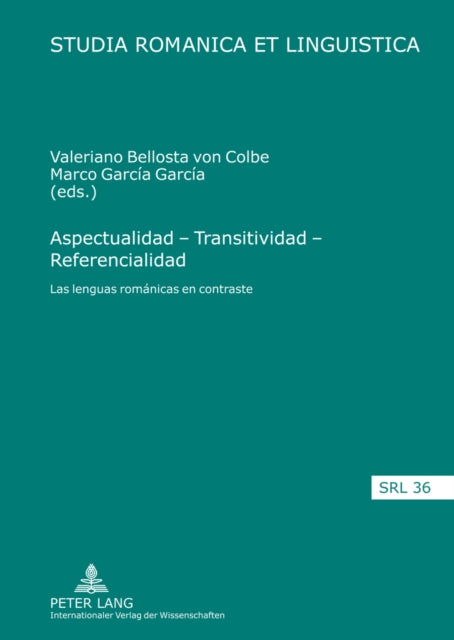 STUDIA ROMANICA ET LINGUISTICA

Valeriano Bellosta von Colbe
Marco García García
(eds.)

Aspectualidad – Transitividad – Referencialidad

Las lenguas románicas en contraste

SRL 36

PETER LANG
Internationaler Verlag der Wissenschaften